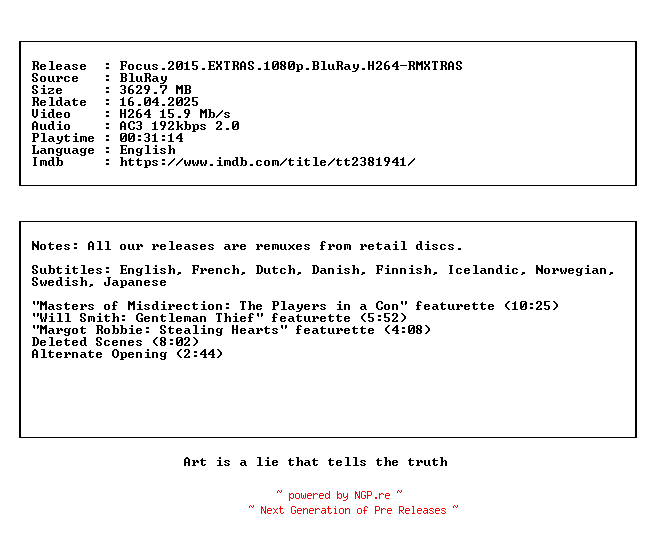 Release : Focus.2015.EXTRAS.1080p.BluRay.H264-RMXTRAS
Source : BluRay
Size : 3629.7 MB
Reldate : 16.04.2025
Video : H264 15.9 Mb/s
Audio : AC3 192kbps 2.0
Playtime : 00:31:14
Language : English
Imdb : https://www.imdb.com/title/tt2381941/

Notes: All our releases are remuxes from retail discs.

Subtitles: English, French, Dutch, Danish, Finnish, Icelandic, Norwegian, Swedish, Japanese

"Masters of Misdirection: The Players in a Con" featurette (10:25)
"Will Smith: Gentleman Thief" featurette (5:52)
"Margot Robbie: Stealing Hearts" featurette (4:08)
Deleted Scenes (8:02)
Alternate Opening (2:44)

Art is a lie that tells the truth

~ powered by NGP.re ~
~ Next Generation of Pre Releases ~